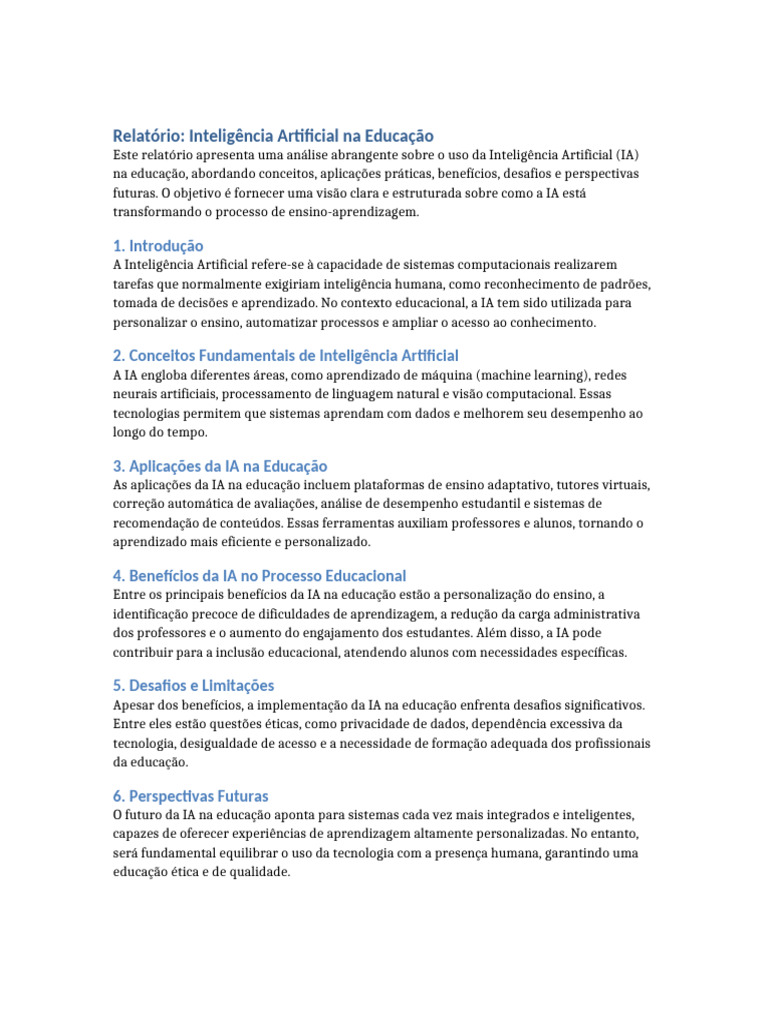 Relatório: Inteligência Artificial na Educação

Este relatório apresenta uma análise abrangente sobre o uso da Inteligência Artificial (IA) na educação, abordando conceitos, aplicações práticas, benefícios, desafios e perspectivas futuras. O objetivo é fornecer uma visão clara e estruturada sobre como a IA está transformando o processo de ensino-aprendizagem.

1. Introdução

A Inteligência Artificial refere-se à capacidade de sistemas computacionais realizarem tarefas que normalmente exigiriam inteligência humana, como reconhecimento de padrões, tomada de decisões e aprendizado. No contexto educacional, a IA tem sido utilizada para personalizar o ensino, automatizar processos e ampliar o acesso ao conhecimento.

2. Conceitos Fundamentais de Inteligência Artificial

A IA engloba diferentes áreas, como aprendizado de máquina (machine learning), redes neurais artificiais, processamento de linguagem natural e visão computacional. Essas tecnologias permitem que sistemas aprendam com dados e melhorem seu desempenho ao longo do tempo.

3. Aplicações da IA na Educação

As aplicações da IA na educação incluem plataformas de ensino adaptativo, tutores virtuais, correção automática de avaliações, análise de desempenho estudantil e sistemas de recomendação de conteúdos. Essas ferramentas auxiliam professores e alunos, tornando o aprendizado mais eficiente e personalizado.

4. Benefícios da IA no Processo Educacional

Entre os principais benefícios da IA na educação estão a personalização do ensino, a identificação precoce de dificuldades de aprendizagem, a redução da carga administrativa dos professores e o aumento do engajamento dos estudantes. Além disso, a IA pode contribuir para a inclusão educacional, atendendo alunos com necessidades específicas.

5. Desafios e Limitações

Apesar dos benefícios, a implementação da IA na educação enfrenta desafios significativos. Entre eles estão questões éticas, como privacidade de dados, dependência excessiva da tecnologia, desigualdade de acesso e a necessidade de formação adequada dos profissionais da educação.

6. Perspectivas Futuras

O futuro da IA na educação aponta para sistemas cada vez mais integrados e inteligentes, capazes de oferecer experiências de aprendizagem altamente personalizadas. No entanto, será fundamental equilibrar o uso da tecnologia com a presença humana, garantindo uma educação ética e de qualidade.